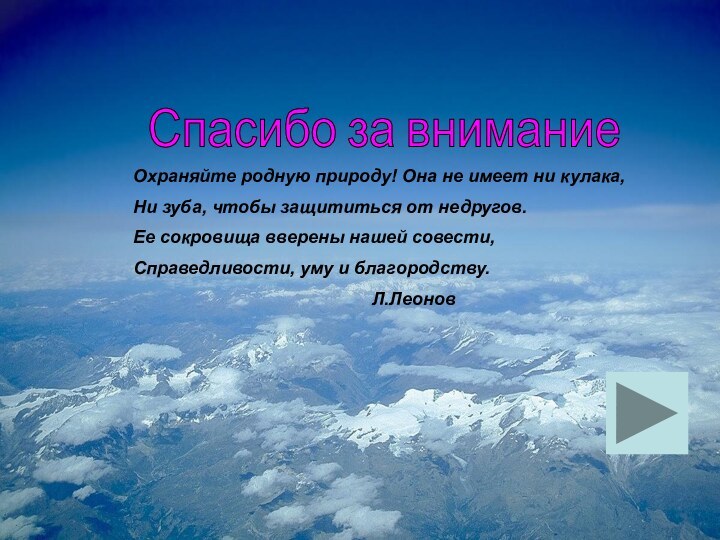 Спасибо за внимание

Охраняйте родную природу! Она не имеет ни кулака,
Ни зуба, чтобы защититься от недругов.
Ее сокровища вверены нашей совести,
Справедливости, уму и благородству.
Л.Леонов